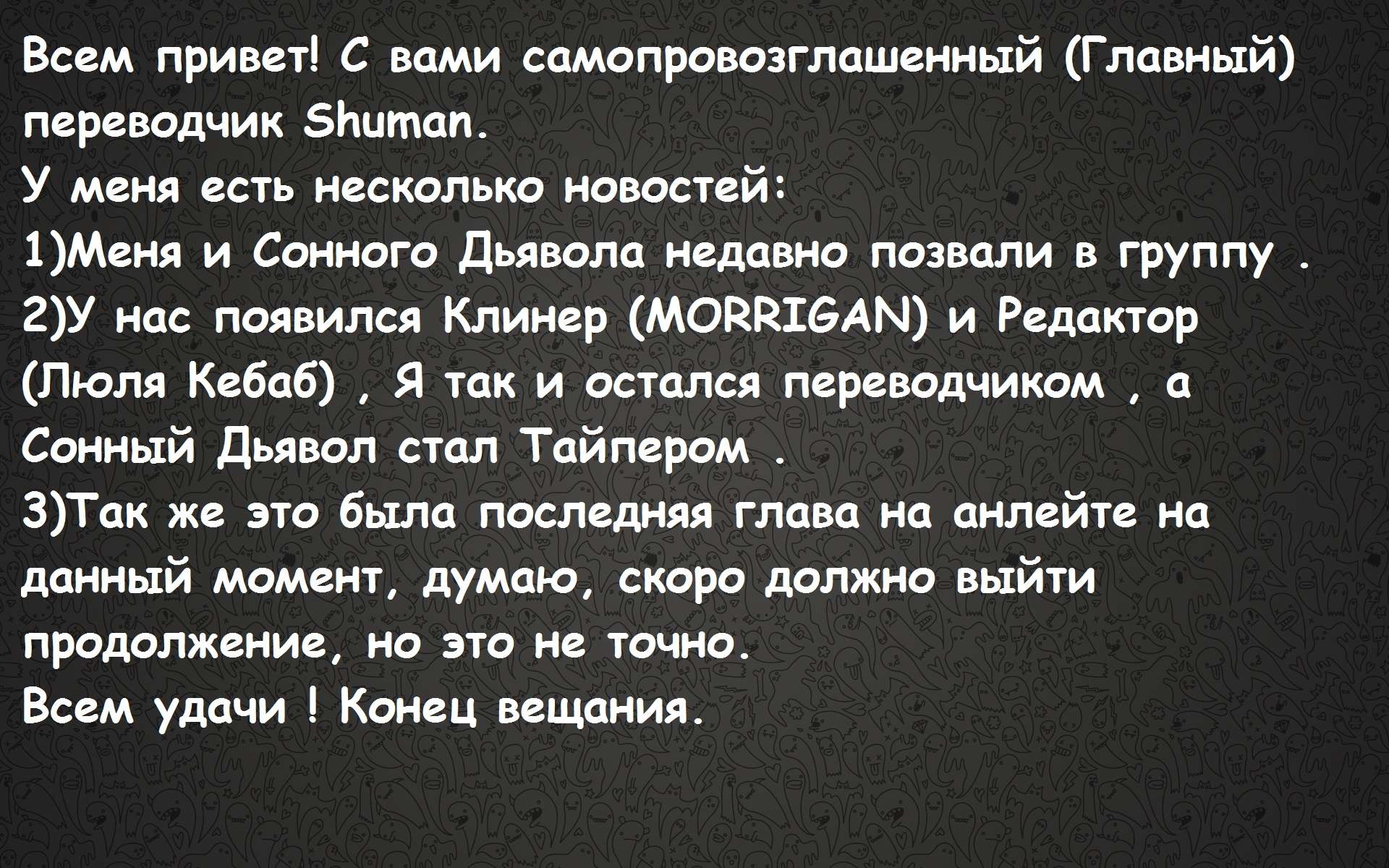 Всем привет! С вами самопровозглашенный (Главный) переводчик Shuman.
У меня есть несколько новостей:
1)Меня и Сонного Дьявола недавно позвали в группу .
2)У нас появился Клинер (MORRIGAN) и Редактор (Люля Кебаб) , Я так и остался переводчиком , а Сонный Дьявол стал Тайпером .
3)Так же это была последняя глава на анлейте на данный момент, думаю, скоро должно выйти продолжение, но это не точно.
Всем удачи ! Конец вещания.